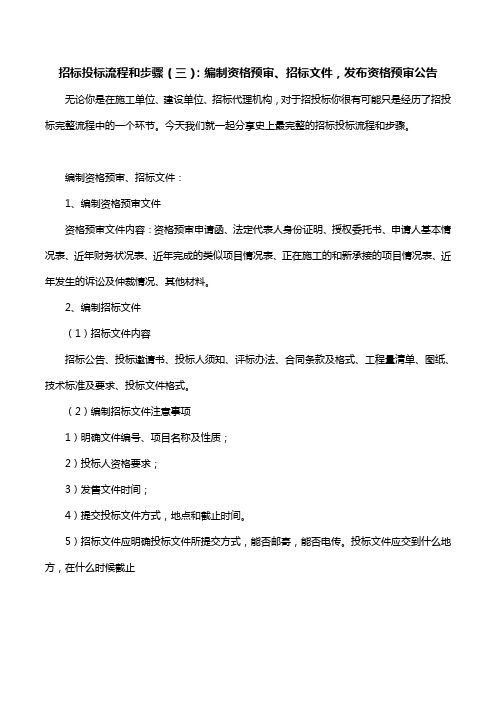 招标投标流程和步骤（三）：编制资格预审、招标文件，发布资格预审公告

无论你是在施工单位、建设单位、招标代理机构，对于招投标你很有可能只是经历了招投标完整流程中的一个环节。今天我们就一起分享史上最完整的招标投标流程和步骤。

编制资格预审、招标文件：

1、编制资格预审文件

资格预审文件内容：资格预审申请函、法定代表人身份证明、授权委托书、申请人基本情况表、近年财务状况表、近年完成的类似项目情况表、正在施工的和新承接的项目情况表、近年发生的诉讼及仲裁情况、其他材料。

2、编制招标文件

（1）招标文件内容

招标公告、投标邀请书、投标人须知、评标办法、合同条款及格式、工程量清单、图纸、技术标准及要求、投标文件格式。

（2）编制招标文件注意事项

1）明确文件编号、项目名称及性质；

2）投标人资格要求；

3）发售文件时间；

4）提交投标文件方式，地点和截止时间。

5）招标文件应明确投标文件所提交方式，能否邮寄，能否电传。投标文件应交到什么地方，在什么时候截止